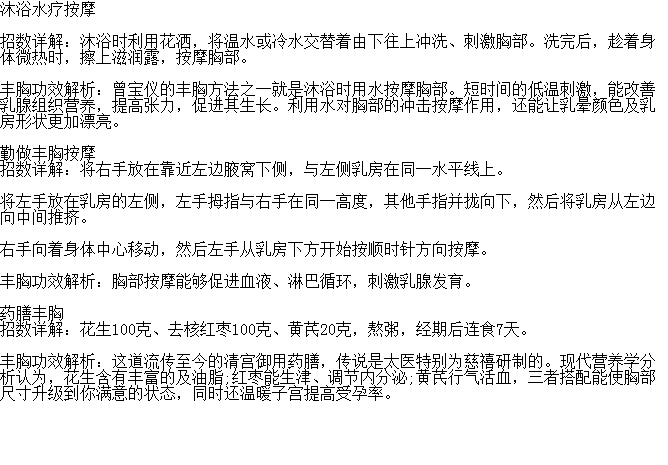 沐浴水疗按摩

招数详解：沐浴时利用花洒，将温水或冷水交替着由下往上冲洗、刺激胸部。洗完后，趁着身体微热时，擦上滋润露，按摩胸部。

丰胸功效解析：曾宝仪的丰胸方法之一就是沐浴时用水按摩胸部。短时间的低温刺激，能改善乳腺组织营养，提高张力，促进其生长。利用水对胸部的冲击按摩作用，还能让乳晕颜色及乳房形状更加漂亮。

勤做丰胸按摩
招数详解：将右手放在靠近左边腋窝下侧，与左侧乳房在同一水平线上。

将左手放在乳房的左侧，左手拇指与右手在同一高度，其他手指并拢向下，然后将乳房从左边向中间推挤。

右手向着身体中心移动，然后左手从乳房下方开始按顺时针方向按摩。

丰胸功效解析：胸部按摩能够促进血液、淋巴循环，刺激乳腺发育。

药膳丰胸
招数详解：花生100克、去核红枣100克、黄芪20克，熬粥，经期后连食7天。

丰胸功效解析：这道流传至今的清宫御用药膳，传说是太医特别为慈禧研制的。现代营养学分析认为，花生含有丰富的及油脂;红枣能生津、调节内分泌;黄芪行气活血，三者搭配能使胸部尺寸升级到你满意的状态，同时还温暖子宫提高受孕率。